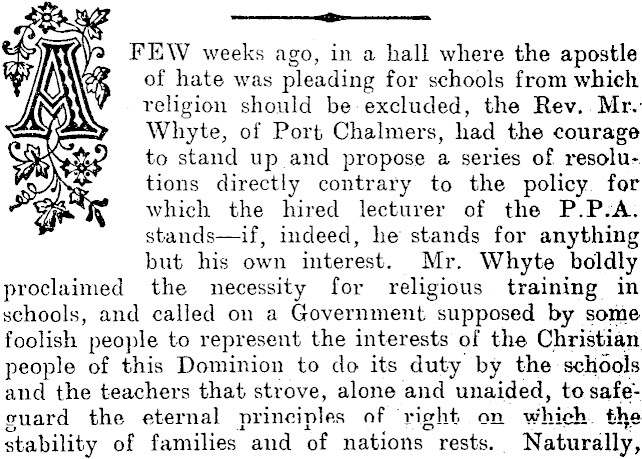 A FEW weeks ago, in a hall where the apostle of hate was pleading for schools from which religion should be excluded, the Rev. Mr. Whyte, of Port Chalmers, had the courage to stand up and propose a series of resolutions directly contrary to the policy for which the hired lecturer of the P.P.A. stands—if, indeed, he stands for anything but his own interest. Mr. Whyte boldly proclaimed the necessity for religious training in schools, and called on a Government supposed by some foolish people to represent the interests of the Christian people of this Dominion to do its duty by the schools and the teachers that strove, alone and unaided, to safeguard the eternal principles of right on which the stability of families and of nations rests. Naturally,